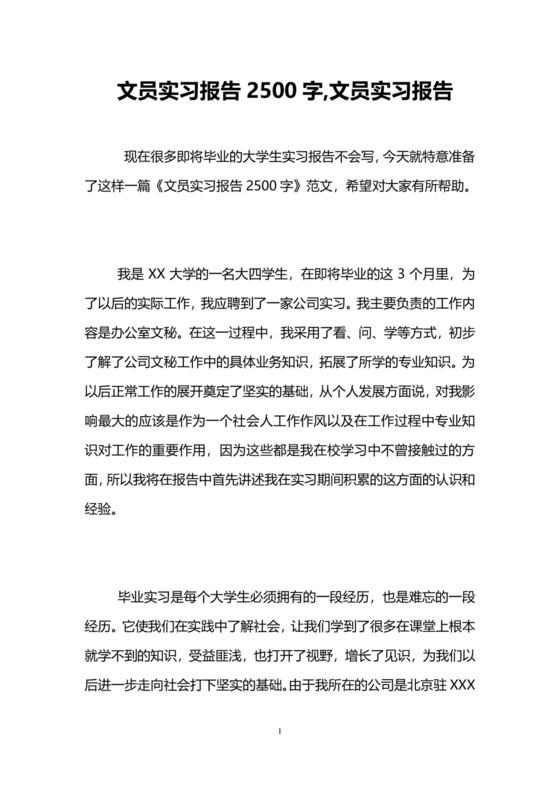 文员实习报告 2500 字,文员实习报告

现在很多即将毕业的大学生实习报告不会写，今天就特意准备了这样一篇《文员实习报告 2500 字》范文，希望对大家有所帮助。

我是 XX 大学的一名大四学生，在即将毕业的这 3 个月里，为了以后的实际工作，我应聘到了一家公司实习。我主要负责的工作内容是办公室文秘。在这一过程中，我采用了看、问、学等方式，初步了解了公司文秘工作中的具体业务知识，拓展了所学的专业知识。为以后正常工作的展开奠定了坚实的基础，从个人发展方面说，对我影响最大的应该是作为一个社会人工作作风以及在工作过程中专业知识对工作的重要作用，因为这些都是我在校学习中不曾接触过的方面，所以我将在报告中首先讲述我在实习期间积累的这方面的认识和经验。

毕业实习是每个大学生必须拥有的一段经历，也是难忘的一段经历。它使我们在实践中了解社会，让我们学到了很多在课堂上根本就学不到的知识，受益匪浅，也打开了视野，增长了见识，为我们以后进一步走向社会打下坚实的基础。由于我所在的公司是北京驻 XXX

1